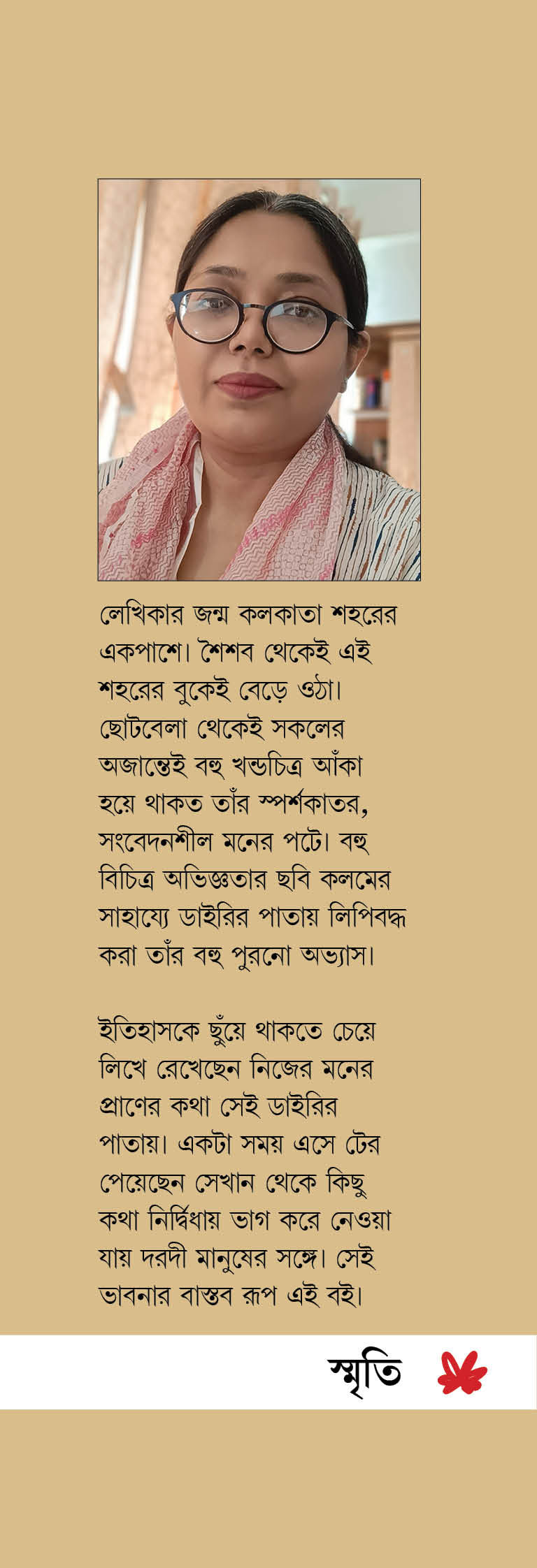 লেখিকার জন্ম কলকাতা শহরের একপাশে। শৈশব থেকেই এই শহরের বুকেই বেড়ে ওঠা। ছোটবেলা থেকেই সকলের অজান্তেই বহু খন্ডচিত্র আঁকা হয়ে থাকত তাঁর স্পর্শকাতর, সংবেদনশীল মনের পটে। বহু বিচিত্র অভিজ্ঞতার ছবি কলমের সাহায্যে ডাইরির পাতায় লিপিবদ্ধ করা তাঁর বহু পুরনো অভ্যাস।

ইতিহাসকে ছুঁয়ে থাকতে চেয়ে লিখে রেখেছেন নিজের মনের প্রাণের কথা সেই ডাইরির পাতায়। একটা সময় এসে টের পেয়েছেন সেখান থেকে কিছু কথা নির্দ্বিধায় ভাগ করে নেওয়া যায় দরদী মানুষের সঙ্গে। সেই ভাবনার বাস্তব রূপ এই বই।

স্মৃতি